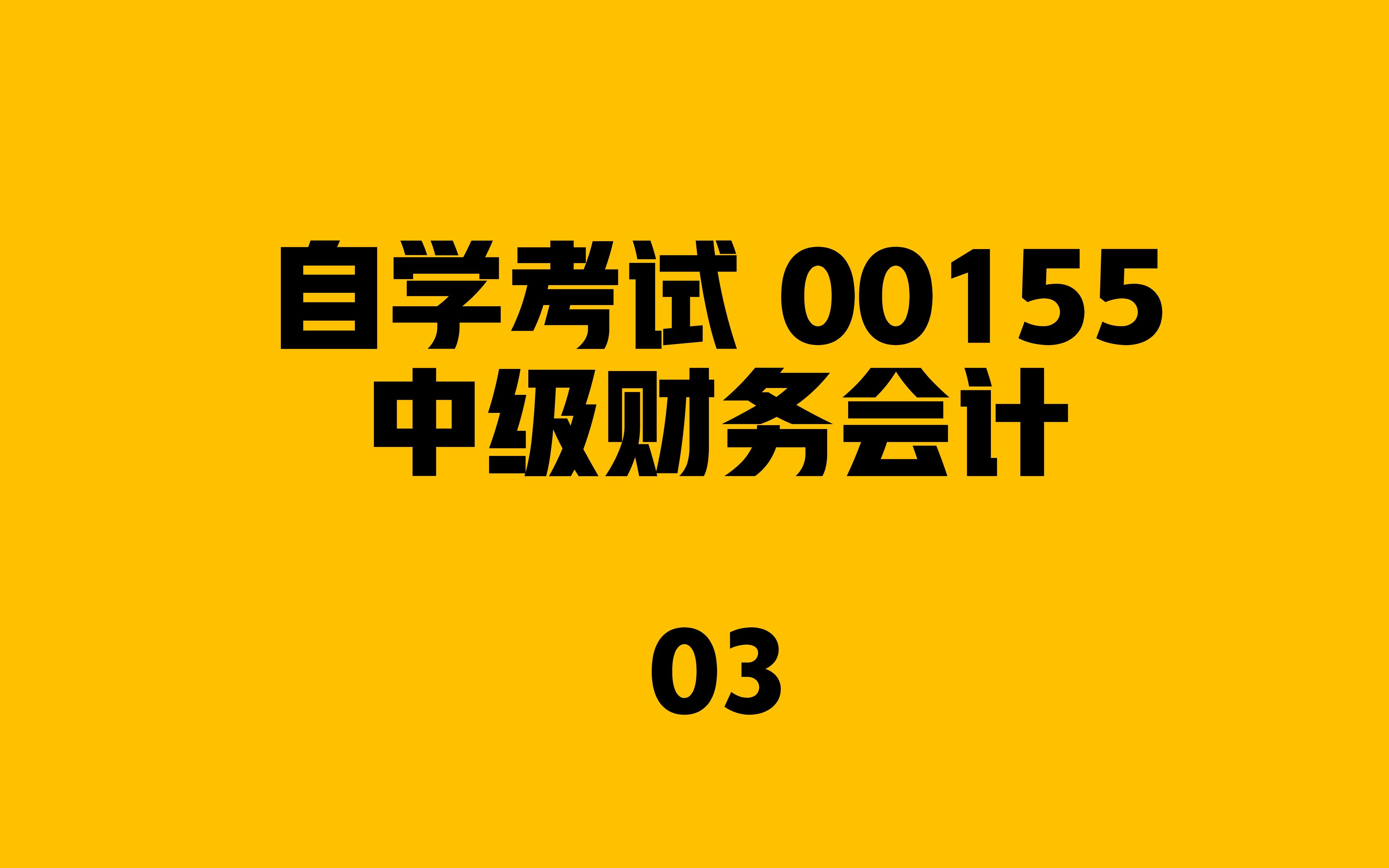 自学考试 00155
中级财务会计

03